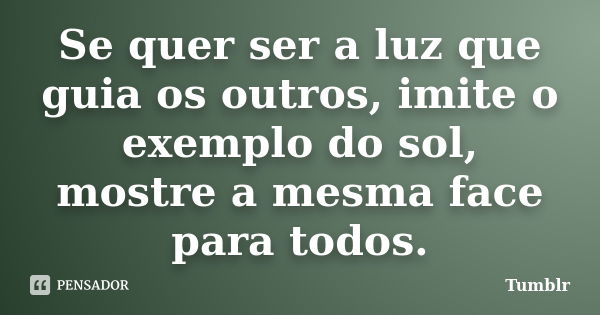 Se quer ser a luz que guia os outros, imite o exemplo do sol, mostre a mesma face para todos.

PENSADOR

Tumblr